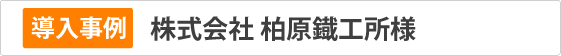 導入事例 株式会社 柏原鐵工所様